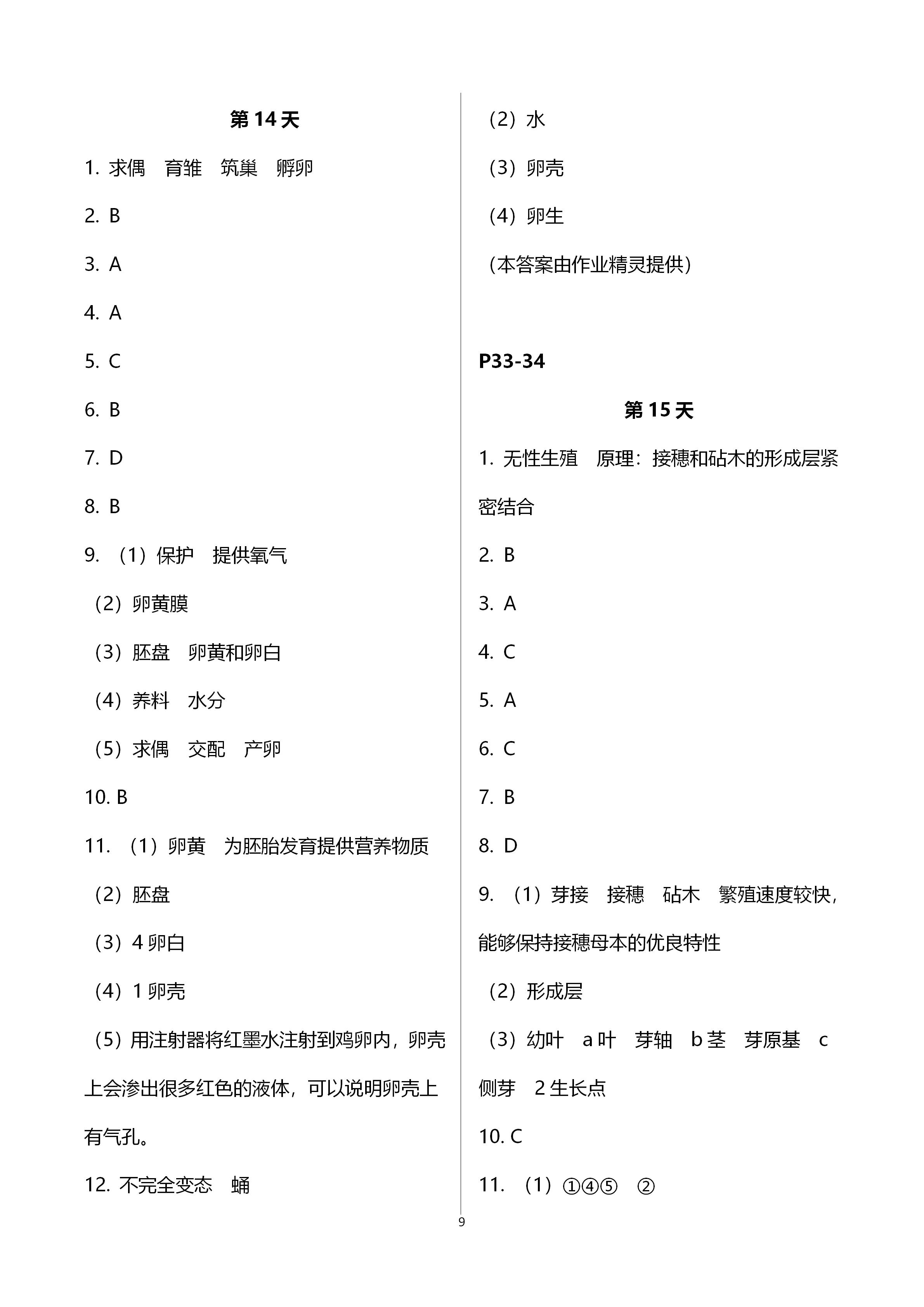 第 14 天

1. 求偶　育雏　筑巢　孵卵

2. B

3. A

4. A

5. C

6. B

7. D

8. B

9. （1）保护　提供氧气

（2）卵黄膜

（3）胚盘　卵黄和卵白

（4）养料　水分

（5）求偶　交配　产卵

10. B

11. （1）卵黄　为胚胎发育提供营养物质

（2）胚盘

（3）4 卵白

（4）1 卵壳

（5）用注射器将红墨水注射到鸡卵内，卵壳上会渗出很多红色的液体，可以说明卵壳上有气孔。

12. 不完全变态　蛹

（2）水

（3）卵壳

（4）卵生

（本答案由作业精灵提供）

P33-34

第 15 天

1. 无性生殖　原理：接穗和砧木的形成层紧密结合

2. B

3. A

4. C

5. A

6. C

7. B

8. D

9. （1）芽接　接穗　砧木　繁殖速度较快，能够保持接穗母本的优良特性

（2）形成层

（3）幼叶　a 叶　芽轴　b 茎　芽原基　c 侧芽　2 生长点

10. C

11. （1）①④⑤　②

9